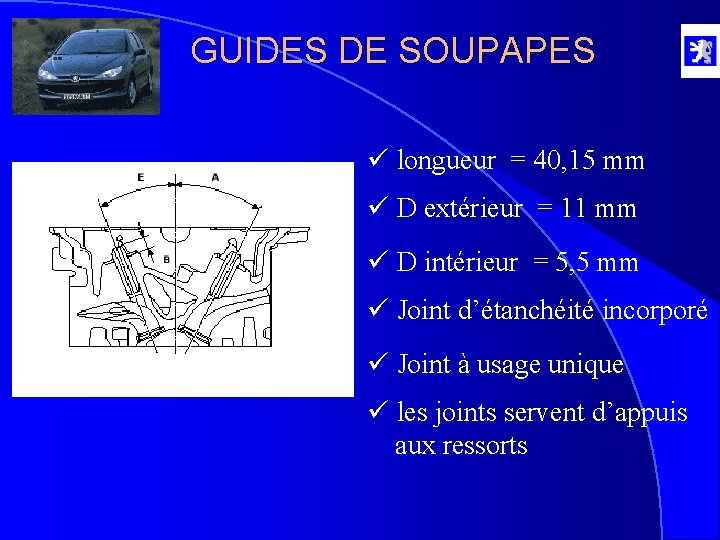 GUIDES DE SOUPAPES

E
A
B

✓ longueur = 40,15 mm

✓ D extérieur = 11 mm

✓ D intérieur = 5,5 mm

✓ Joint d'étanchéité incorporé

✓ Joint à usage unique

✓ les joints servent d'appuis aux ressorts